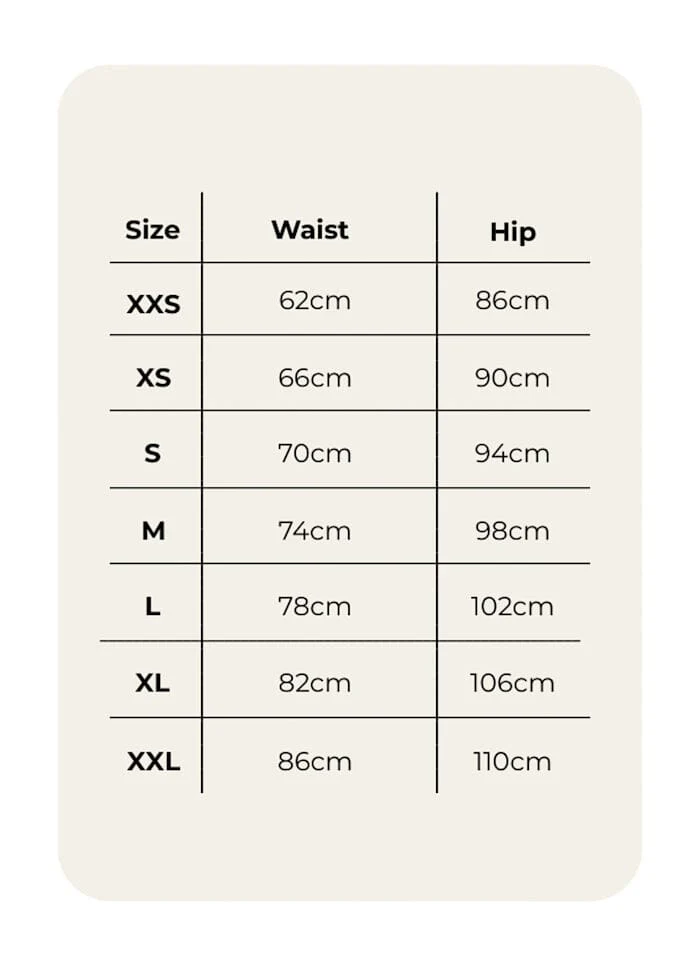 | Size | Waist | Hip |
|---|---|---|
| XXS | 62cm | 86cm |
| XS | 66cm | 90cm |
| S | 70cm | 94cm |
| M | 74cm | 98cm |
| L | 78cm | 102cm |
| XL | 82cm | 106cm |
| XXL | 86cm | 110cm |